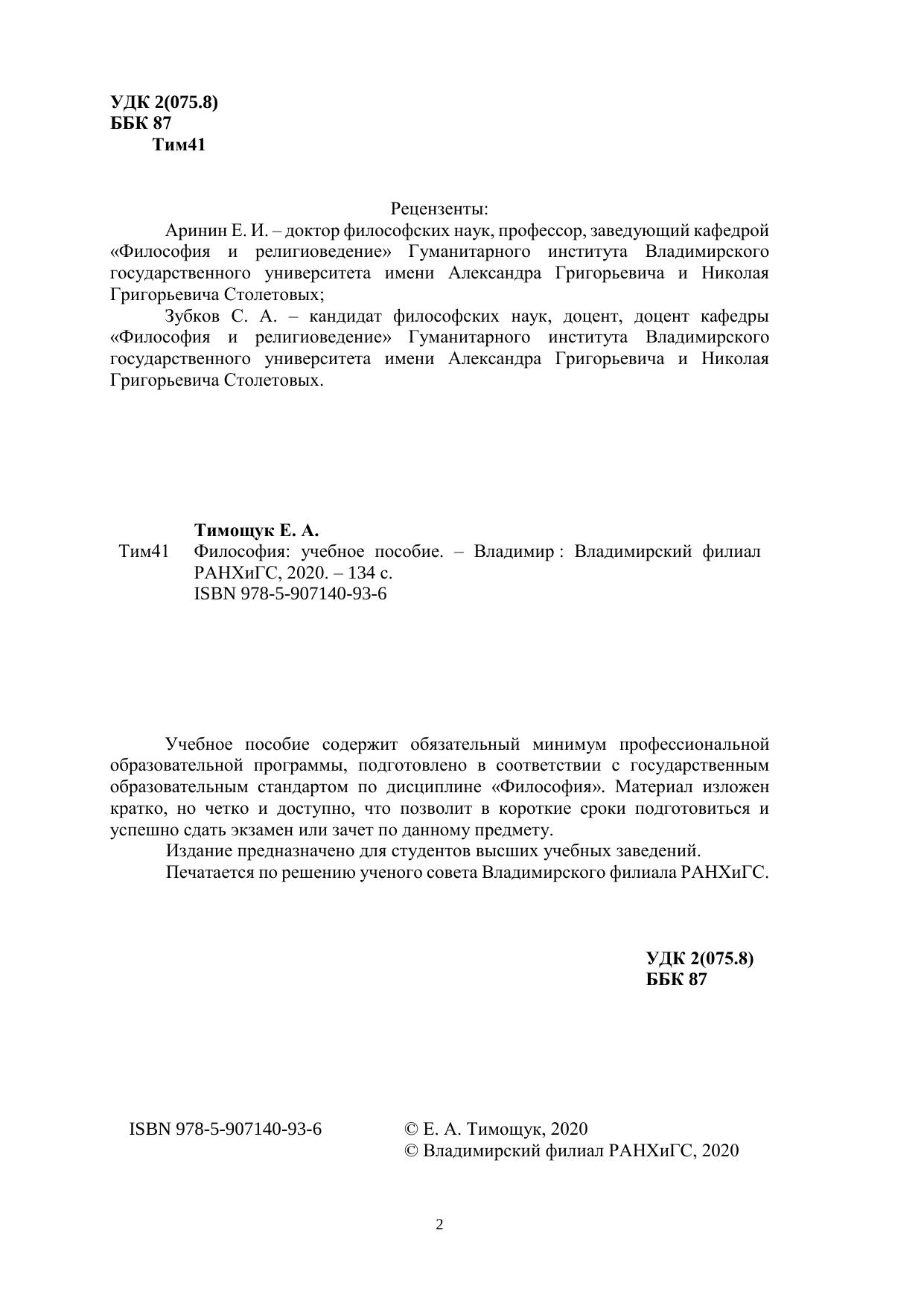 УДК 2(075.8)
ББК 87
Тим41

Рецензенты:

Аринин Е. И. – доктор философских наук, профессор, заведующий кафедрой «Философия и религиоведение» Гуманитарного института Владимирского государственного университета имени Александра Григорьевича и Николая Григорьевича Столетовых;

Зубков С. А. – кандидат философских наук, доцент, доцент кафедры «Философия и религиоведение» Гуманитарного института Владимирского государственного университета имени Александра Григорьевича и Николая Григорьевича Столетовых.

Тимощук Е. А.

Тим41 Философия: учебное пособие. – Владимир : Владимирский филиал РАНХиГС, 2020. – 134 с.
ISBN 978-5-907140-93-6

Учебное пособие содержит обязательный минимум профессиональной образовательной программы, подготовлено в соответствии с государственным образовательным стандартом по дисциплине «Философия». Материал изложен кратко, но четко и доступно, что позволит в короткие сроки подготовиться и успешно сдать экзамен или зачет по данному предмету.

Издание предназначено для студентов высших учебных заведений.

Печатается по решению ученого совета Владимирского филиала РАНХиГС.

УДК 2(075.8)
ББК 87

ISBN 978-5-907140-93-6

© Е. А. Тимощук, 2020
© Владимирский филиал РАНХиГС, 2020

2